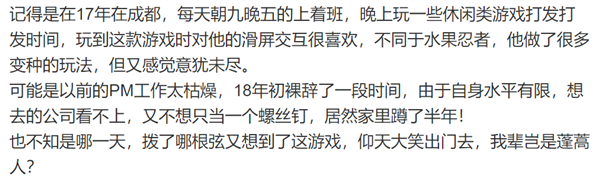 记得是在17年在成都，每天朝九晚五的上着班，晚上玩一些休闲类游戏打发打发时间，玩到这款游戏时对他的滑屏交互很喜欢，不同于水果忍者，他做了很多变种的玩法，但又感觉意犹未尽。
可能是以前的PM工作太枯燥，18年初裸辞了一段时间，由于自身水平有限，想去的公司看不上，又不想只当一个螺丝钉，居然家里蹲了半年！
也不知是哪一天，拨了哪根弦又想到了这游戏，仰天大笑出门去，我辈岂是蓬蒿人？